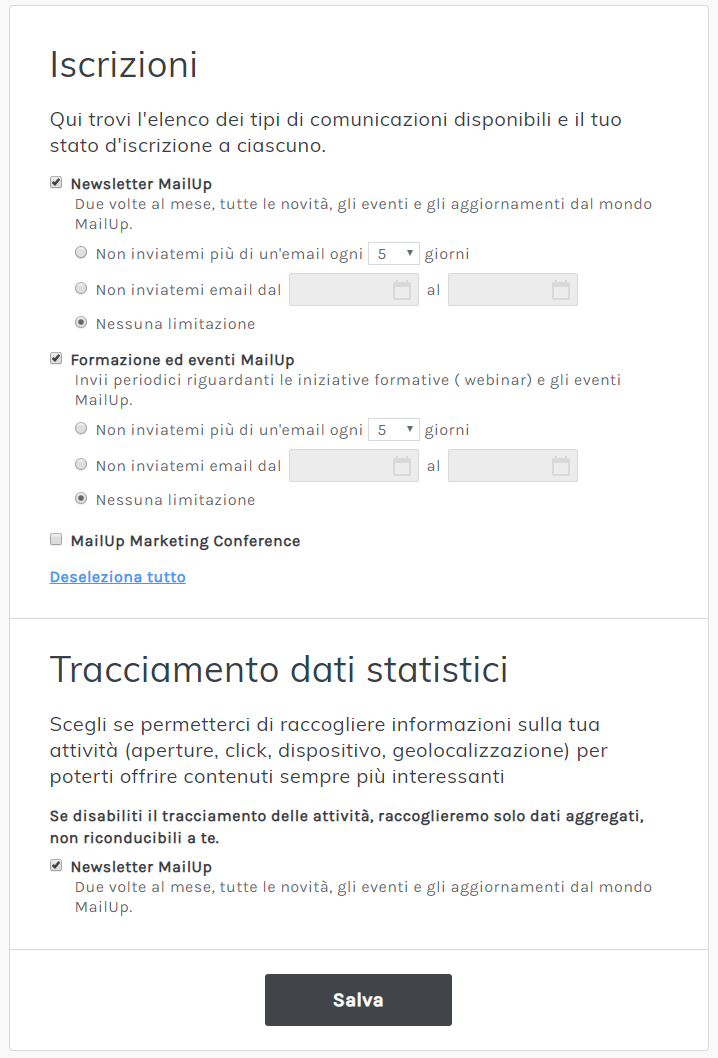 Iscrizioni

Qui trovi l'elenco dei tipi di comunicazioni disponibili e il tuo stato d'iscrizione a ciascuno.

Newsletter MailUp
Due volte al mese, tutte le novità, gli eventi e gli aggiornamenti dal mondo MailUp.

Non inviatemi più di un'email ogni 5 giorni

Non inviatemi email dal al

Nessuna limitazione

Formazione ed eventi MailUp
Invii periodici riguardanti le iniziative formative ( webinar) e gli eventi MailUp.

Non inviatemi più di un'email ogni 5 giorni

Non inviatemi email dal al

Nessuna limitazione

MailUp Marketing Conference

Deseleziona tutto

Tracciamento dati statistici

Scegli se permetterci di raccogliere informazioni sulla tua attività (aperture, click, dispositivo, geolocalizzazione) per poterti offrire contenuti sempre più interessanti

Se disabiliti il tracciamento delle attività, raccoglieremo solo dati aggregati, non riconducibili a te.

Newsletter MailUp
Due volte al mese, tutte le novità, gli eventi e gli aggiornamenti dal mondo MailUp.

Salva